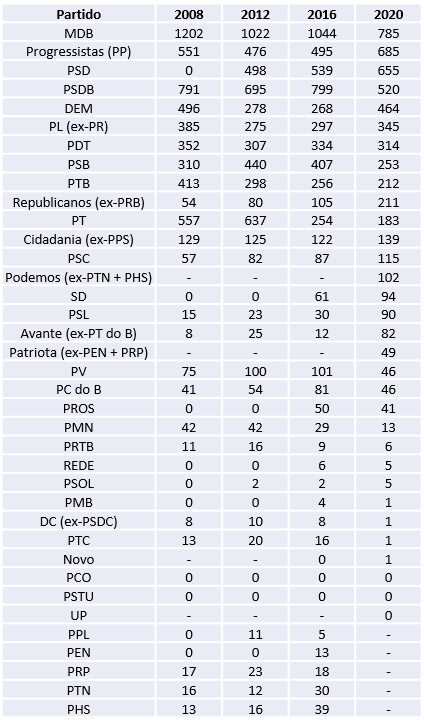 | Partido | 2008 | 2012 | 2016 | 2020 |
|---|---|---|---|---|
| MDB | 1202 | 1022 | 1044 | 785 |
| Progressistas (PP) | 551 | 476 | 495 | 685 |
| PSD | 0 | 498 | 539 | 655 |
| PSDB | 791 | 695 | 799 | 520 |
| DEM | 496 | 278 | 268 | 464 |
| PL (ex-PR) | 385 | 275 | 297 | 345 |
| PDT | 352 | 307 | 334 | 314 |
| PSB | 310 | 440 | 407 | 253 |
| PTB | 413 | 298 | 256 | 212 |
| Republicanos (ex-PRB) | 54 | 80 | 105 | 211 |
| PT | 557 | 637 | 254 | 183 |
| Cidadania (ex-PPS) | 129 | 125 | 122 | 139 |
| PSC | 57 | 82 | 87 | 115 |
| Podemos (ex-PTN + PHS) | - | - | - | 102 |
| SD | 0 | 0 | 61 | 94 |
| PSL | 15 | 23 | 30 | 90 |
| Avante (ex-PT do B) | 8 | 25 | 12 | 82 |
| Patriota (ex-PEN + PRP) | - | - | - | 49 |
| PV | 75 | 100 | 101 | 46 |
| PC do B | 41 | 54 | 81 | 46 |
| PROS | 0 | 0 | 50 | 41 |
| PMN | 42 | 42 | 29 | 13 |
| PRTB | 11 | 16 | 9 | 6 |
| REDE | 0 | 0 | 6 | 5 |
| PSOL | 0 | 2 | 2 | 5 |
| PMB | 0 | 0 | 4 | 1 |
| DC (ex-PSDC) | 8 | 10 | 8 | 1 |
| PTC | 13 | 20 | 16 | 1 |
| Novo | - | - | 0 | 1 |
| PCO | 0 | 0 | 0 | 0 |
| PSTU | 0 | 0 | 0 | 0 |
| UP | - | - | - | 0 |
| PPL | 0 | 11 | 5 | - |
| PEN | 0 | 0 | 13 | - |
| PRP | 17 | 23 | 18 | - |
| PTN | 16 | 12 | 30 | - |
| PHS | 13 | 16 | 39 | - |